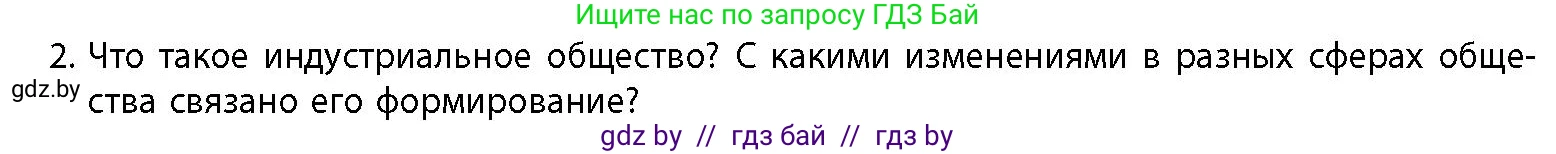 Ищите нас по запросу ГДЗ Бай

2. Что такое индустриальное общество? С какими изменениями в разных сферах общества связано его формирование?

gdz.by

gdz by // гдз бай // гдз by